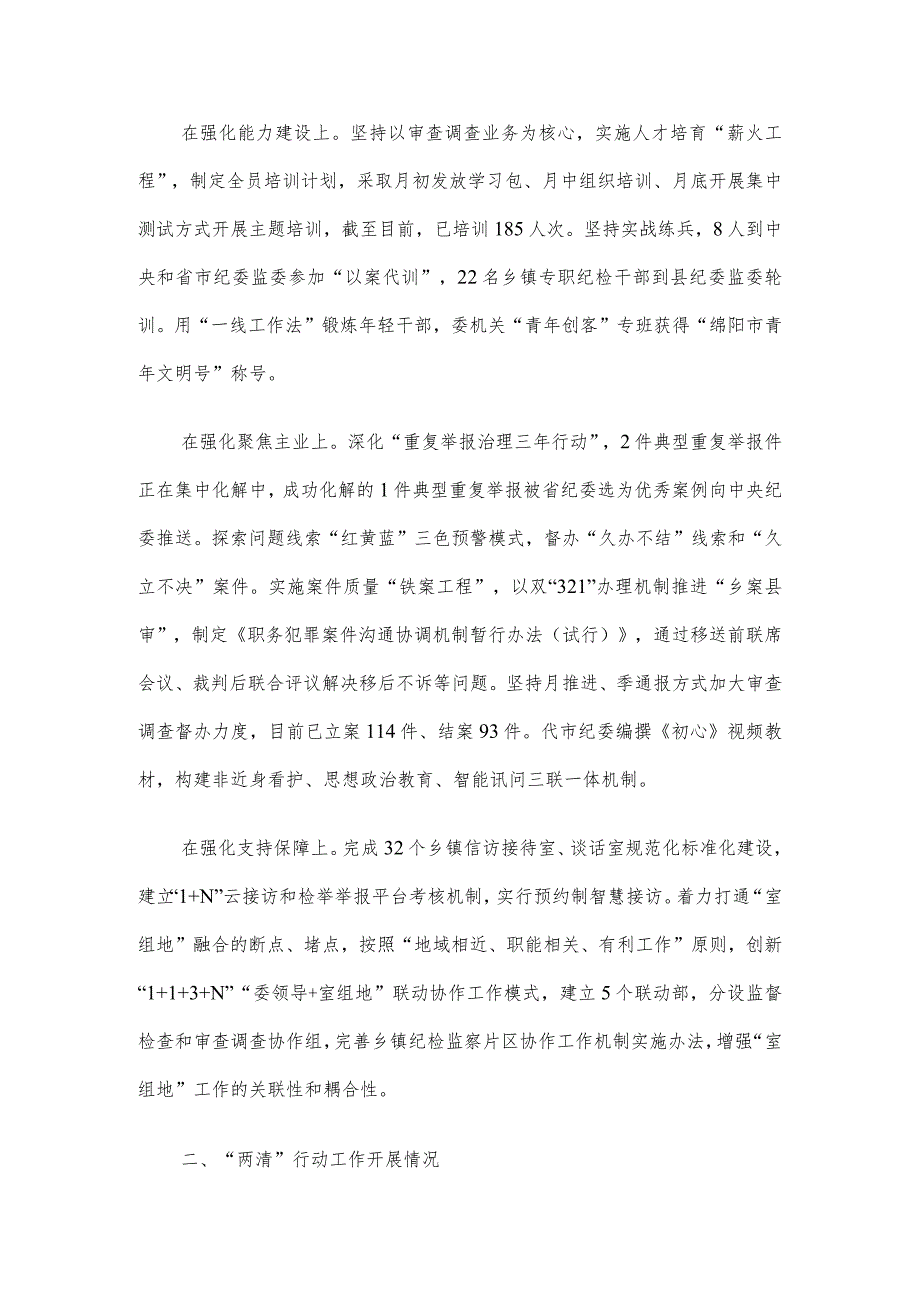 在强化能力建设上。坚持以审查调查业务为核心，实施人才培育“薪火工程”，制定全员培训计划，采取月初发放学习包、月中组织培训、月底开展集中测试方式开展主题培训，截至目前，已培训185人次。坚持实战练兵，8人到中央和省市纪委监委参加“以案代训”，22名乡镇专职纪检干部到县纪委监委轮训。用“一线工作法”锻炼年轻干部，委机关“青年创客”专班获得“绵阳市青年文明号”称号。

在强化聚焦主业上。深化“重复举报治理三年行动”，2件典型重复举报件正在集中化解中，成功化解的1件典型重复举报被省纪委选为优秀案例向中央纪委推送。探索问题线索“红黄蓝”三色预警模式，督办“久办不结”线索和“久立不决”案件。实施案件质量“铁案工程”，以双“321”办理机制推进“乡案县审”，制定《职务犯罪案件沟通协调机制暂行办法（试行）》，通过移送前联席会议、裁判后联合评议解决移后不诉等问题。坚持月推进、季通报方式加大审查调查督办力度，目前已立案114件、结案93件。代市纪委编撰《初心》视频教材，构建非近身看护、思想政治教育、智能讯问三联一体机制。

在强化支持保障上。完成32个乡镇信访接待室、谈话室规范化标准化建设，建立“1+N”云接访和检举举报平台考核机制，实行预约制智慧接访。着力打通“室组地”融合的断点、堵点，按照“地域相近、职能相关、有利工作”原则，创新“1+1+3+N”“委领导+室组地”联动协作工作模式，建立5个联动部，分设监督检查和审查调查协作组，完善乡镇纪检监察片区协作工作机制实施办法，增强“室组地”工作的关联性和耦合性。

二、“两清”行动工作开展情况